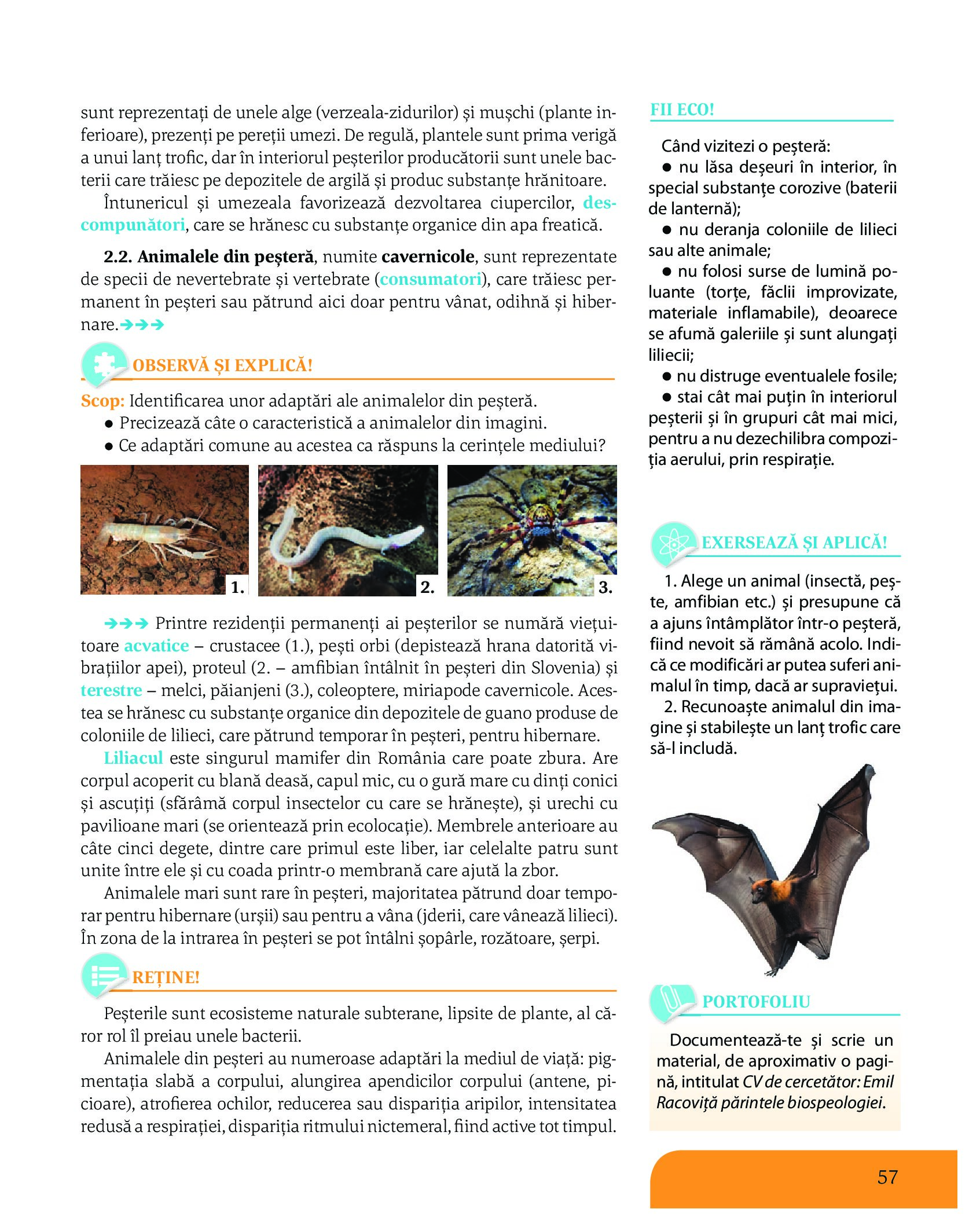 sunt reprezentați de unele alge (verzeala-zidurilor) și mușchi (plante inferioare), prezenți pe pereții umezi. De regulă, plantele sunt prima verigă a unui lanț trofic, dar în interiorul peșterilor producătorii sunt unele bacterii care trăiesc pe depozitele de argilă și produc substanțe hrănitoare.

Întunericul și umezeala favorizează dezvoltarea ciupercilor, descompunători, care se hrănesc cu substanțe organice din apa freatică.

2.2. Animalele din peșteră, numite cavernicole, sunt reprezentate de specii de nevertebrate și vertebrate (consumatori), care trăiesc permanent în peșteri sau pătrund aici doar pentru vânat, odihnă și hibernare.➔➔➔

OBSERVĂ ȘI EXPLICĂ!

Scop: Identificarea unor adaptări ale animalelor din peșteră.
● Precizează câte o caracteristică a animalelor din imagini.
● Ce adaptări comune au acestea ca răspuns la cerințele mediului?

1.
2.
3.

➔➔➔ Printre rezidenții permanenți ai peșterilor se numără viețuitoare acvatice – crustacee (1.), pești orbi (depistează hrana datorită vibrațiilor apei), proteul (2. – amfibian întâlnit în peșteri din Slovenia) și terestre – melci, păianjeni (3.), coleoptere, miriapode cavernicole. Acestea se hrănesc cu substanțe organice din depozitele de guano produse de coloniile de lilieci, care pătrund temporar în peșteri, pentru hibernare.

Liliacul este singurul mamifer din România care poate zbura. Are corpul acoperit cu blană deasă, capul mic, cu o gură mare cu dinți conici și ascuțiți (sfărâmă corpul insectelor cu care se hrănește), și urechi cu pavilioane mari (se orientează prin ecolocație). Membrele anterioare au câte cinci degete, dintre care primul este liber, iar celelalte patru sunt unite între ele și cu coada printr-o membrană care ajută la zbor.

Animalele mari sunt rare în peșteri, majoritatea pătrund doar temporar pentru hibernare (urșii) sau pentru a vâna (jderii, care vânează lilieci). În zona de la intrarea în peșteri se pot întâlni șopârle, rozătoare, șerpi.

REȚINE!

Peșterile sunt ecosisteme naturale subterane, lipsite de plante, al căror rol îl preiau unele bacterii.

Animalele din peșteri au numeroase adaptări la mediul de viață: pigmentația slabă a corpului, alungirea apendicilor corpului (antene, picioare), atrofierea ochilor, reducerea sau dispariția aripilor, intensitatea redusă a respirației, dispariția ritmului nictemeral, fiind active tot timpul.

FII ECO!

Când vizitezi o peșteră:
● nu lăsa deșeuri în interior, în special substanțe corozive (baterii de lanternă);
● nu deranja coloniile de lilieci sau alte animale;
● nu folosi surse de lumină poluante (torțe, făclii improvizate, materiale inflamabile), deoarece se afumă galeriile și sunt alungați liliecii;
● nu distruge eventualele fosile;
● stai cât mai puțin în interiorul peșterii și în grupuri cât mai mici, pentru a nu dezechilibra compoziția aerului, prin respirație.

EXERSEAZĂ ȘI APLICĂ!

1. Alege un animal (insectă, pește, amfibian etc.) și presupune că a ajuns întâmplător într-o peșteră, fiind nevoit să rămână acolo. Indică ce modificări ar putea suferi animalul în timp, dacă ar supraviețui.
2. Recunoaște animalul din imagine și stabilește un lanț trofic care să-l includă.

PORTOFOLIU

Documentează-te și scrie un material, de aproximativ o pagină, intitulat CV de cercetător: Emil Racoviță părintele biospeologiei.

57